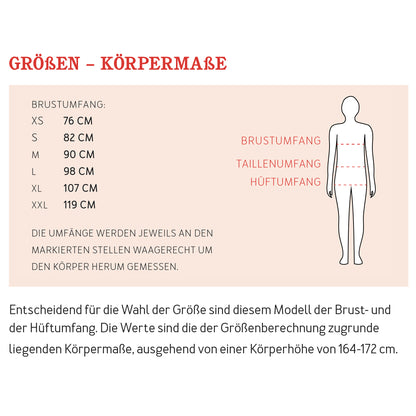 GRÖßEN – KÖRPERMAßE

BRUSTUMFANG:

| XS | 76 CM |
|---|---|
| S | 82 CM |
| M | 90 CM |
| L | 98 CM |
| XL | 107 CM |
| XXL | 119 CM |

DIE UMFÄNGE WERDEN JEWEILS AN DEN MARKIERTEN STELLEN WAAGERECHT UM DEN KÖRPER HERUM GEMESSEN.

BRUSTUMFANG
TAILLENUMFANG
HÜFTUMFANG

Entscheidend für die Wahl der Größe sind diesem Modell der Brust- und der Hüftumfang. Die Werte sind die der Größenberechnung zugrunde liegenden Körpermaße, ausgehend von einer Körperhöhe von 164-172 cm.